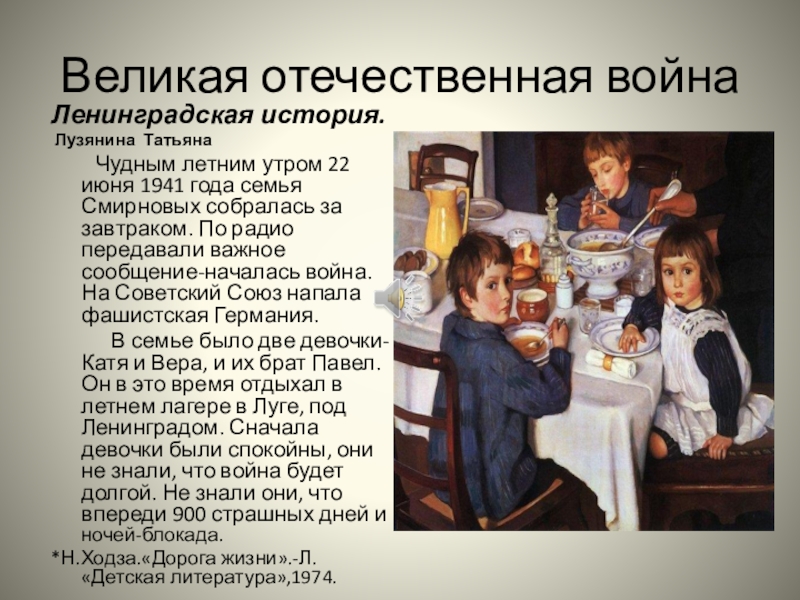 Великая отечественная война

Ленинградская история.

Лузянина Татьяна

Чудным летним утром 22 июня 1941 года семья Смирновых собралась за завтраком. По радио передавали важное сообщение-началась война. На Советский Союз напала фашистская Германия.

В семье было две девочки-Катя и Вера, и их брат Павел. Он в это время отдыхал в летнем лагере в Луге, под Ленинградом. Сначала девочки были спокойны, они не знали, что война будет долгой. Не знали они, что впереди 900 страшных дней и ночей-блокада.

*Н.Ходза.«Дорога жизни».-Л. «Детская литература»,1974.